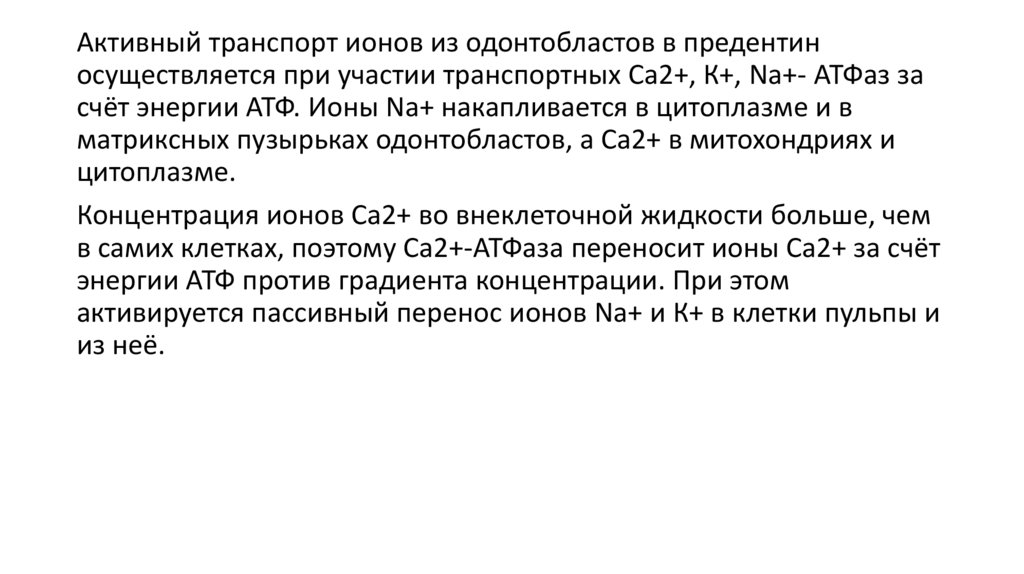 Активный транспорт ионов из одонтобластов в предентин осуществляется при участии транспортных Са2+, К+, Na+- АТФаз за счёт энергии АТФ. Ионы Na+ накапливается в цитоплазме и в матриксных пузырьках одонтобластов, а Са2+ в митохондриях и цитоплазме.

Концентрация ионов Са2+ во внеклеточной жидкости больше, чем в самих клетках, поэтому Са2+-АТФаза переносит ионы Са2+ за счёт энергии АТФ против градиента концентрации. При этом активируется пассивный перенос ионов Na+ и К+ в клетки пульпы и из неё.